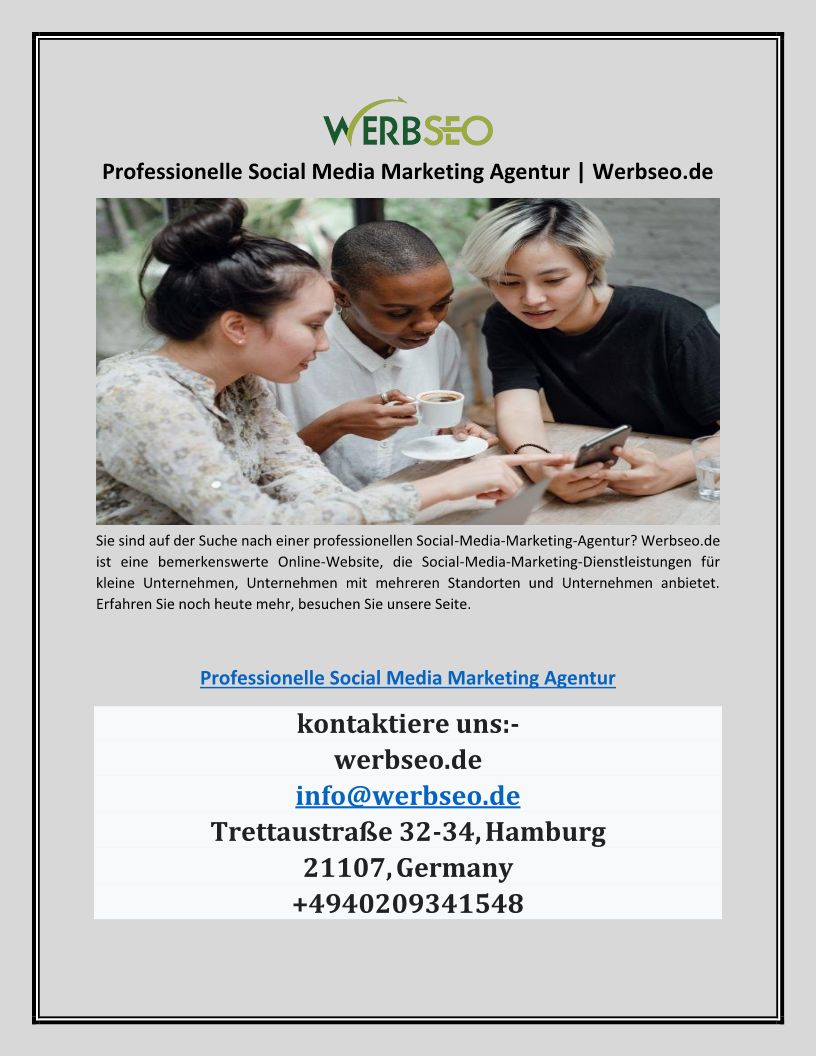 WERBSEO

Professionelle Social Media Marketing Agentur | Werbseo.de

Sie sind auf der Suche nach einer professionellen Social-Media-Marketing-Agentur? Werbseo.de ist eine bemerkenswerte Online-Website, die Social-Media-Marketing-Dienstleistungen für kleine Unternehmen, Unternehmen mit mehreren Standorten und Unternehmen anbietet. Erfahren Sie noch heute mehr, besuchen Sie unsere Seite.

Professionelle Social Media Marketing Agentur

kontaktiere uns:-
werbseo.de
info@werbseo.de
Trettaustraße 32-34, Hamburg
21107, Germany
+4940209341548